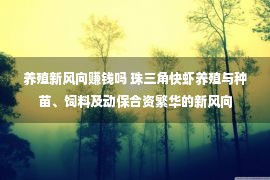 养殖新风向赚钱吗 珠三角快虾养殖与种苗、饲料及动保合资繁华的新风向